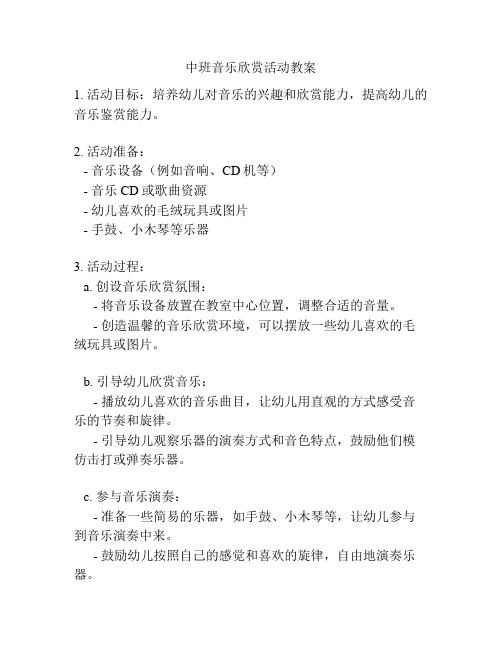 中班音乐欣赏活动教案

1. 活动目标：培养幼儿对音乐的兴趣和欣赏能力，提高幼儿的音乐鉴赏能力。

2. 活动准备：
- 音乐设备（例如音响、CD 机等）
- 音乐 CD 或歌曲资源
- 幼儿喜欢的毛绒玩具或图片
- 手鼓、小木琴等乐器

3. 活动过程：
a. 创设音乐欣赏氛围：
- 将音乐设备放置在教室中心位置，调整合适的音量。
- 创造温馨的音乐欣赏环境，可以摆放一些幼儿喜欢的毛绒玩具或图片。

b. 引导幼儿欣赏音乐：
- 播放幼儿喜欢的音乐曲目，让幼儿用直观的方式感受音乐的节奏和旋律。
- 引导幼儿观察乐器的演奏方式和音色特点，鼓励他们模仿击打或弹奏乐器。

c. 参与音乐演奏：
- 准备一些简易的乐器，如手鼓、小木琴等，让幼儿参与到音乐演奏中来。
- 鼓励幼儿按照自己的感觉和喜欢的旋律，自由地演奏乐器。